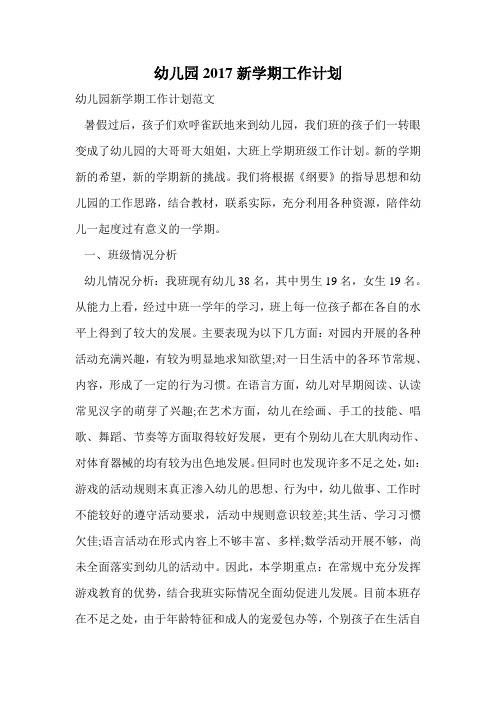 幼儿园2017新学期工作计划

幼儿园新学期工作计划范文

暑假过后，孩子们欢呼雀跃地来到幼儿园，我们班的孩子们一转眼变成了幼儿园的大哥哥大姐姐，大班上学期班级工作计划。新的学期新的希望，新的学期新的挑战。我们将根据《纲要》的指导思想和幼儿园的工作思路，结合教材，联系实际，充分利用各种资源，陪伴幼儿一起度过有意义的一学期。

一、班级情况分析

幼儿情况分析：我班现有幼儿38名，其中男生19名，女生19名。从能力上看，经过中班一学年的学习，班上每一位孩子都在各自的水平上得到了较大的发展。主要表现为以下几方面：对园内开展的各种活动充满兴趣，有较为明显地求知欲望;对一日生活中的各环节常规、内容，形成了一定的行为习惯。在语言方面，幼儿对早期阅读、认读常见汉字的萌芽了兴趣;在艺术方面，幼儿在绘画、手工的技能、唱歌、舞蹈、节奏等方面取得较好发展，更有个别幼儿在大肌肉动作、对体育器械的均有较为出色地发展。但同时也发现许多不足之处，如：游戏的活动规则未真正渗入幼儿的思想、行为中，幼儿做事、工作时不能较好的遵守活动要求，活动中规则意识较差;其生活、学习习惯欠佳;语言活动在形式内容上不够丰富、多样;数学活动开展不够，尚未全面落实到幼儿的活动中。因此，本学期重点：在常规中充分发挥游戏教育的优势，结合我班实际情况全面幼促进儿发展。目前本班存在不足之处，由于年龄特征和成人的宠爱包办等，个别孩子在生活自